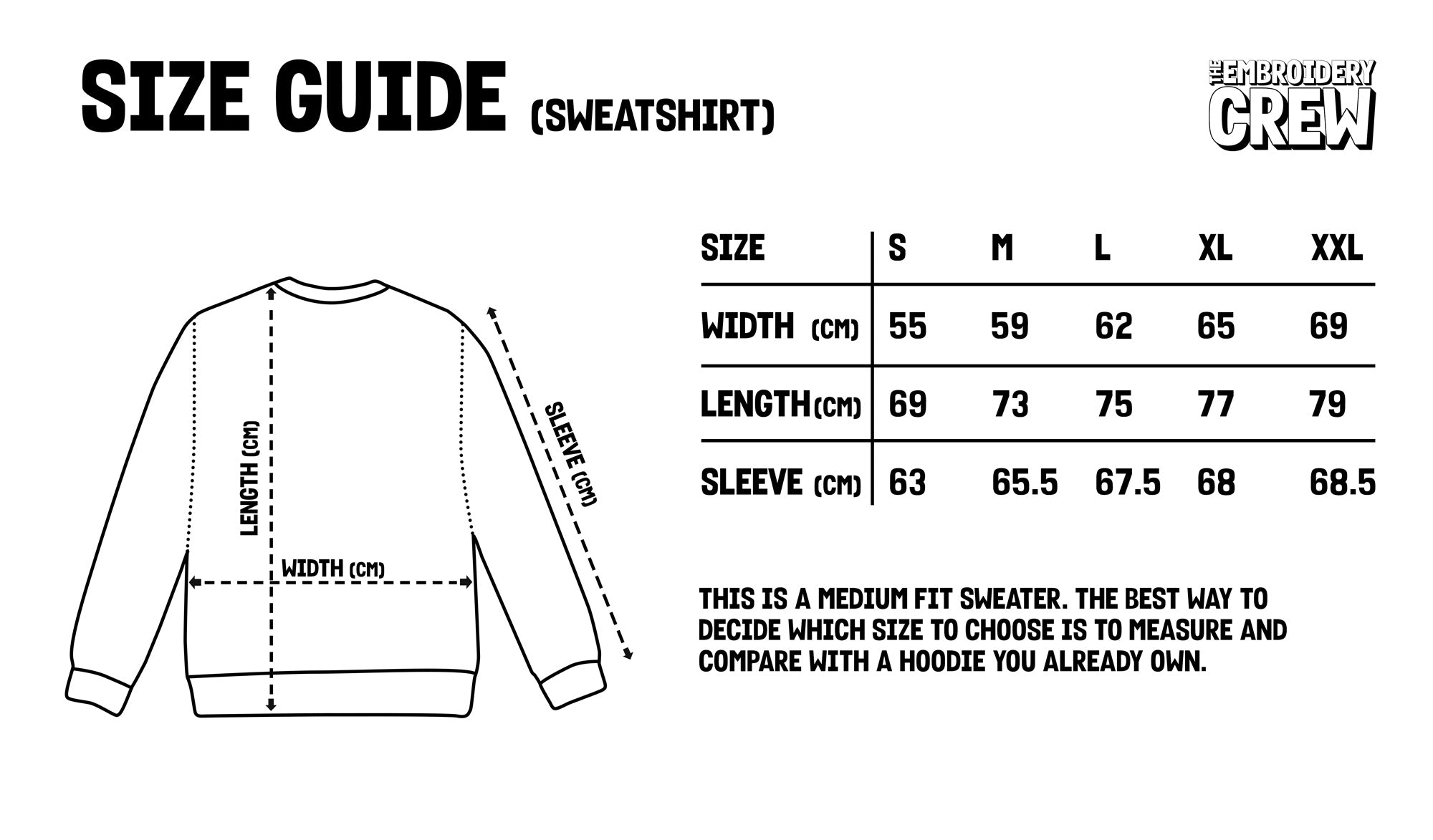 SIZE GUIDE (SWEATSHIRT)

THE EMBROIDERY CREW

LENGTH (CM)

WIDTH (CM)

SLEEVE (CM)

| SIZE | S | M | L | XL | XXL |
|---|---|---|---|---|---|
| WIDTH (CM) | 55 | 59 | 62 | 65 | 69 |
| LENGTH (CM) | 69 | 73 | 75 | 77 | 79 |
| SLEEVE (CM) | 63 | 65.5 | 67.5 | 68 | 68.5 |

THIS IS A MEDIUM FIT SWEATER. THE BEST WAY TO DECIDE WHICH SIZE TO CHOOSE IS TO MEASURE AND COMPARE WITH A HOODIE YOU ALREADY OWN.